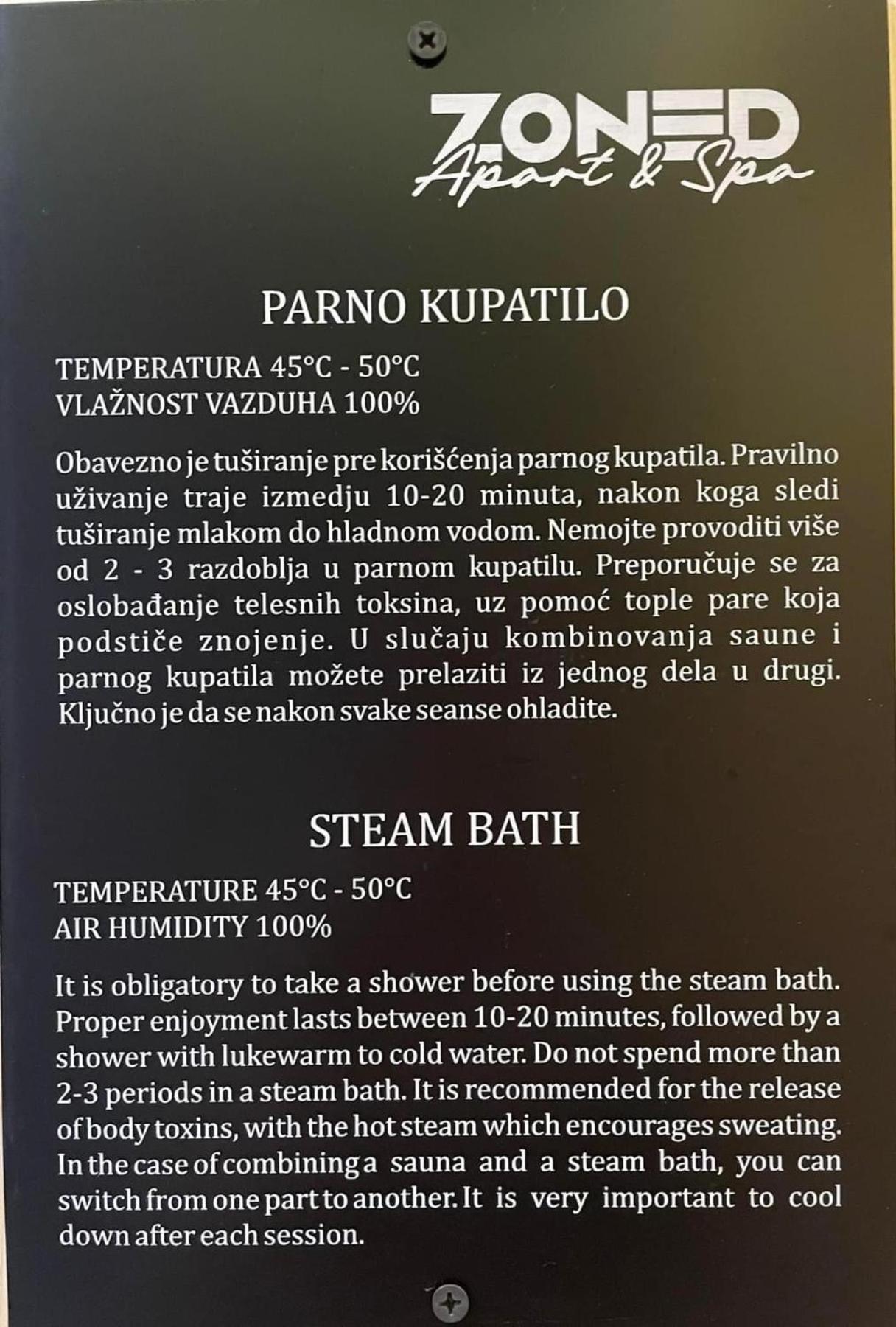 ZONED
Apart & Spa

PARNO KUPATILO

TEMPERATURA 45°C - 50°C
VLAŽNOST VAZDUHA 100%

Obavezno je tuširanje pre korišćenja parnog kupatila. Pravilno uživanje traje izmedju 10-20 minuta, nakon koga sledi tuširanje mlakom do hladnom vodom. Nemojte provoditi više od 2 - 3 razdoblja u parnom kupatilu. Preporučuje se za oslobađanje telesnih toksina, uz pomoć tople pare koja podstiče znojenje. U slučaju kombinovanja saune i parnog kupatila možete prelaziti iz jednog dela u drugi. Ključno je da se nakon svake seanse ohladite.

STEAM BATH

TEMPERATURE 45°C - 50°C
AIR HUMIDITY 100%

It is obligatory to take a shower before using the steam bath. Proper enjoyment lasts between 10-20 minutes, followed by a shower with lukewarm to cold water. Do not spend more than 2-3 periods in a steam bath. It is recommended for the release of body toxins, with the hot steam which encourages sweating. In the case of combining a sauna and a steam bath, you can switch from one part to another. It is very important to cool down after each session.